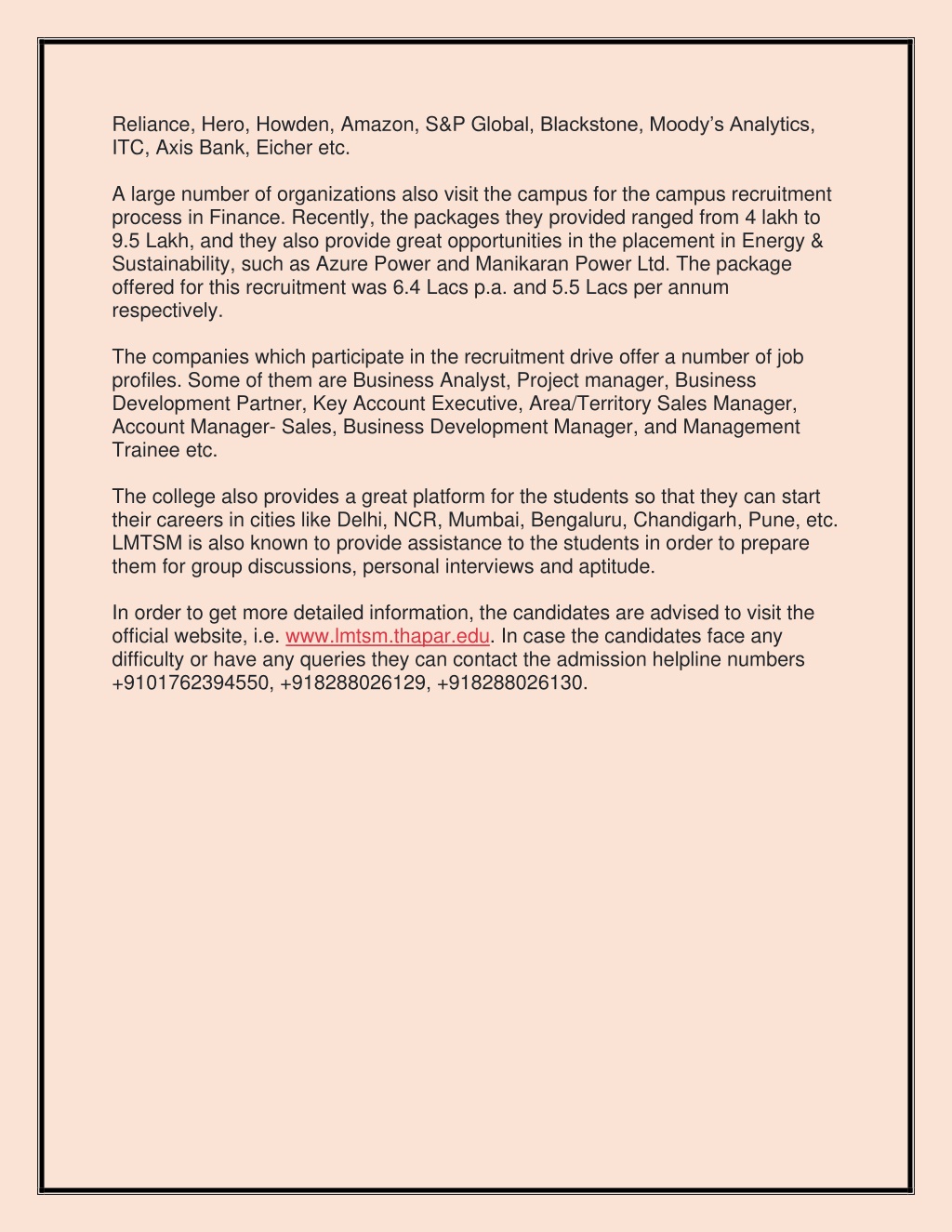 Reliance, Hero, Howden, Amazon, S&P Global, Blackstone, Moody's Analytics, ITC, Axis Bank, Eicher etc.

A large number of organizations also visit the campus for the campus recruitment process in Finance. Recently, the packages they provided ranged from 4 lakh to 9.5 Lakh, and they also provide great opportunities in the placement in Energy & Sustainability, such as Azure Power and Manikaran Power Ltd. The package offered for this recruitment was 6.4 Lacs p.a. and 5.5 Lacs per annum respectively.

The companies which participate in the recruitment drive offer a number of job profiles. Some of them are Business Analyst, Project manager, Business Development Partner, Key Account Executive, Area/Territory Sales Manager, Account Manager- Sales, Business Development Manager, and Management Trainee etc.

The college also provides a great platform for the students so that they can start their careers in cities like Delhi, NCR, Mumbai, Bengaluru, Chandigarh, Pune, etc. LMTSM is also known to provide assistance to the students in order to prepare them for group discussions, personal interviews and aptitude.

In order to get more detailed information, the candidates are advised to visit the official website, i.e. www.lmtsm.thapar.edu. In case the candidates face any difficulty or have any queries they can contact the admission helpline numbers +9101762394550, +918288026129, +918288026130.